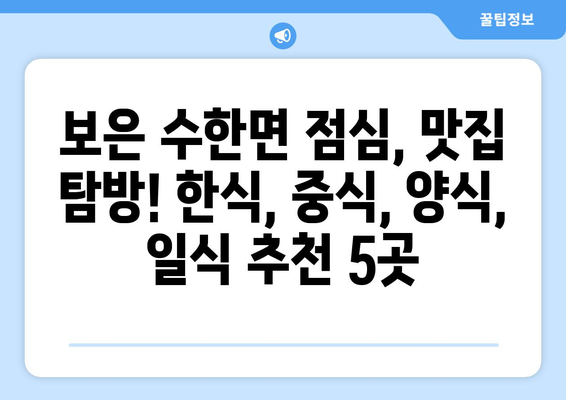 꿀팁정보

보은 수한면 점심, 맛집 탐방! 한식, 중식, 양식, 일식 추천 5곳